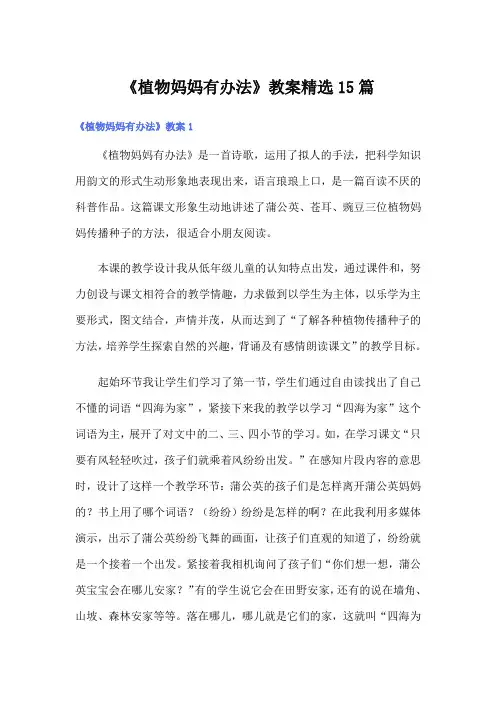 《植物妈妈有办法》教案精选15篇

《植物妈妈有办法》教案1

《植物妈妈有办法》是一首诗歌，运用了拟人的手法，把科学知识用韵文的形式生动形象地表现出来，语言琅琅上口，是一篇百读不厌的科普作品。这篇课文形象生动地讲述了蒲公英、苍耳、豌豆三位植物妈妈传播种子的方法，很适合小朋友阅读。

本课的教学设计我从低年级儿童的认知特点出发，通过课件和，努力创设与课文相符合的教学情趣，力求做到以学生为主体，以乐学为主要形式，图文结合，声情并茂，从而达到了“了解各种植物传播种子的方法，培养学生探索自然的兴趣，背诵及有感情朗读课文”的教学目标。

起始环节我让学生们学习了第一节，学生们通过自由读找出了自己不懂的词语“四海为家”，紧接下来我的教学以学习“四海为家”这个词语为主，展开了对文中的二、三、四小节的学习。如，在学习课文“只要有风轻轻吹过，孩子们就乘着风纷纷出发。”在感知片段内容的意思时，设计了这样一个教学环节：蒲公英的孩子们是怎样离开蒲公英妈妈的？书上用了哪个词语？（纷纷）纷纷是怎样的啊？在此我利用多媒体演示，出示了蒲公英纷纷飞舞的画面，让孩子们直观的知道了，纷纷就是一个接着一个出发。紧接着我相机询问了孩子们“你们想一想，蒲公英宝宝会在哪儿安家？”有的学生说它会在田野安家，还有的说在墙角、山坡、森林安家等等。落在哪儿，哪儿就是它们的家，这就叫“四海为